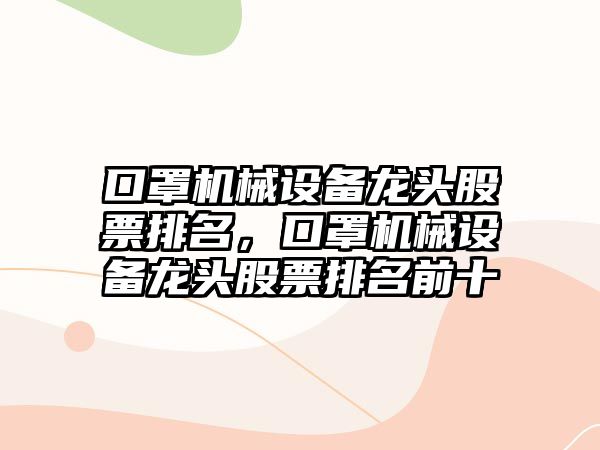 口罩机械设备龙头股票排名，口罩机械设备龙头股票排名前十